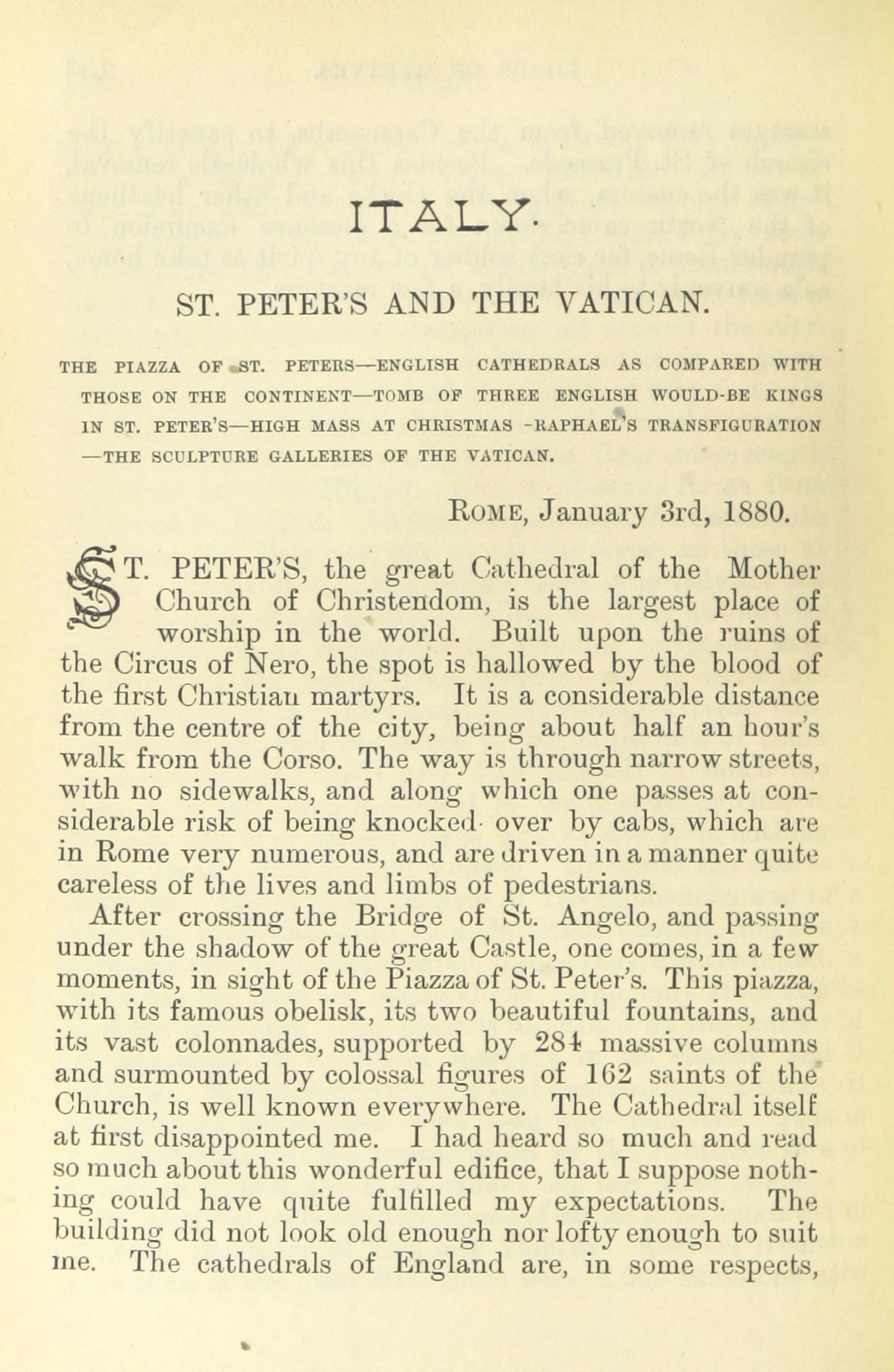 ITALY.

ST. PETER'S AND THE VATICAN.

THE PIAZZA OF ST. PETERS—ENGLISH CATHEDRALS AS COMPARED WITH THOSE ON THE CONTINENT—TOMB OF THREE ENGLISH WOULD-BE KINGS IN ST. PETER'S—HIGH MASS AT CHRISTMAS -RAPHAEL'S TRANSFIGURATION —THE SCULPTURE GALLERIES OF THE VATICAN.

ROME, January 3rd, 1880.

ST. PETER'S, the great Cathedral of the Mother Church of Christendom, is the largest place of worship in the world. Built upon the ruins of the Circus of Nero, the spot is hallowed by the blood of the first Christian martyrs. It is a considerable distance from the centre of the city, being about half an hour's walk from the Corso. The way is through narrow streets, with no sidewalks, and along which one passes at considerable risk of being knocked over by cabs, which are in Rome very numerous, and are driven in a manner quite careless of the lives and limbs of pedestrians.

After crossing the Bridge of St. Angelo, and passing under the shadow of the great Castle, one comes, in a few moments, in sight of the Piazza of St. Peter's. This piazza, with its famous obelisk, its two beautiful fountains, and its vast colonnades, supported by 284 massive columns and surmounted by colossal figures of 162 saints of the Church, is well known everywhere. The Cathedral itself at first disappointed me. I had heard so much and read so much about this wonderful edifice, that I suppose nothing could have quite fulfilled my expectations. The building did not look old enough nor lofty enough to suit me. The cathedrals of England are, in some respects,